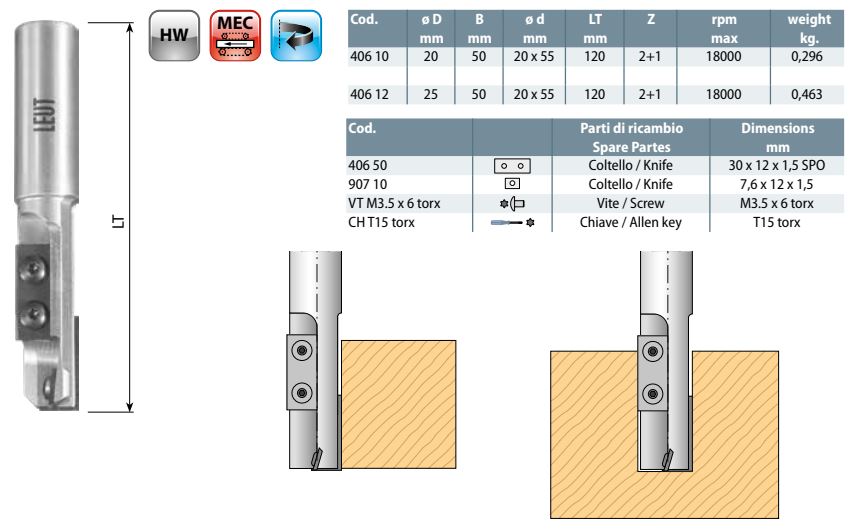 LEUT

LT

HW

MEC

| Cod. | ø D mm | B mm | ø d mm | LT mm | Z | rpm max | weight kg. |
|---|---|---|---|---|---|---|---|
| 406 10 | 20 | 50 | 20 x 55 | 120 | 2+1 | 18000 | 0,296 |
| 406 12 | 25 | 50 | 20 x 55 | 120 | 2+1 | 18000 | 0,463 |

| Cod. | | Parti di ricambio Spare Partes | Dimensions mm |
|---|---|---|---|
| 406 50 | | Coltello / Knife | 30 x 12 x 1,5 SPO |
| 907 10 | | Coltello / Knife | 7,6 x 12 x 1,5 |
| VT M3.5 x 6 torx | | Vite / Screw | M3.5 x 6 torx |
| CH T15 torx | | Chiave / Allen key | T15 torx |